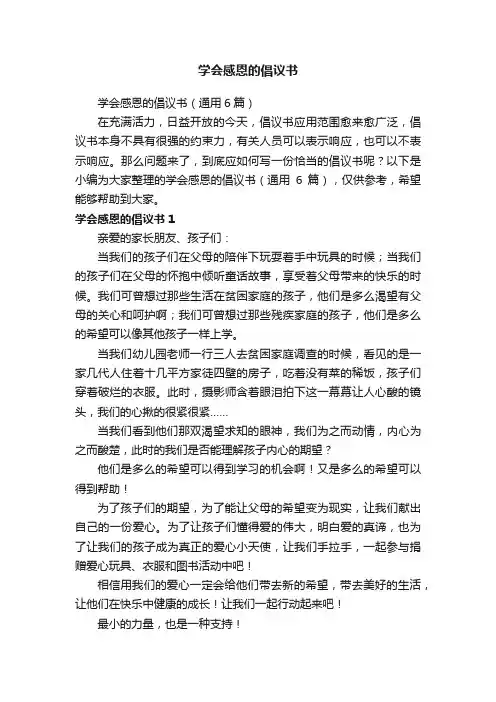 学会感恩的倡议书

学会感恩的倡议书（通用6篇）

在充满活力，日益开放的今天，倡议书应用范围愈来愈广泛，倡议书本身不具有很强的约束力，有关人员可以表示响应，也可以不表示响应。那么问题来了，到底应如何写一份恰当的倡议书呢？以下是小编为大家整理的学会感恩的倡议书（通用 6 篇），仅供参考，希望能够帮助到大家。

学会感恩的倡议书 1

亲爱的家长朋友、孩子们：

当我们的孩子们在父母的陪伴下玩耍着手中玩具的时候；当我们的孩子们在父母的怀抱中倾听童话故事，享受着父母带来的快乐的时候。我们可曾想过那些生活在贫困家庭的孩子，他们是多么渴望有父母的关心和呵护啊；我们可曾想过那些残疾家庭的孩子，他们是多么的希望可以像其他孩子一样上学。

当我们幼儿园老师一行三人去贫困家庭调查的时候，看见的是一家几代人住着十几平方家徒四壁的房子，吃着没有菜的稀饭，孩子们穿着破烂的衣服。此时，摄影师含着眼泪拍下这一幕幕让人心酸的镜头，我们的心揪的很紧很紧……

当我们看到他们那双渴望求知的眼神，我们为之而动情，内心为之而酸楚，此时的我们是否能理解孩子内心的期望？

他们是多么的希望可以得到学习的机会啊！又是多么的希望可以得到帮助！

为了孩子们的期望，为了能让父母的希望变为现实，让我们献出自己的一份爱心。为了让孩子们懂得爱的伟大，明白爱的真谛，也为了让我们的孩子成为真正的爱心小天使，让我们手拉手，一起参与捐赠爱心玩具、衣服和图书活动中吧！

相信用我们的爱心一定会给他们带去新的希望，带去美好的生活，让他们在快乐中健康的成长！让我们一起行动起来吧！

最小的力量，也是一种支持！